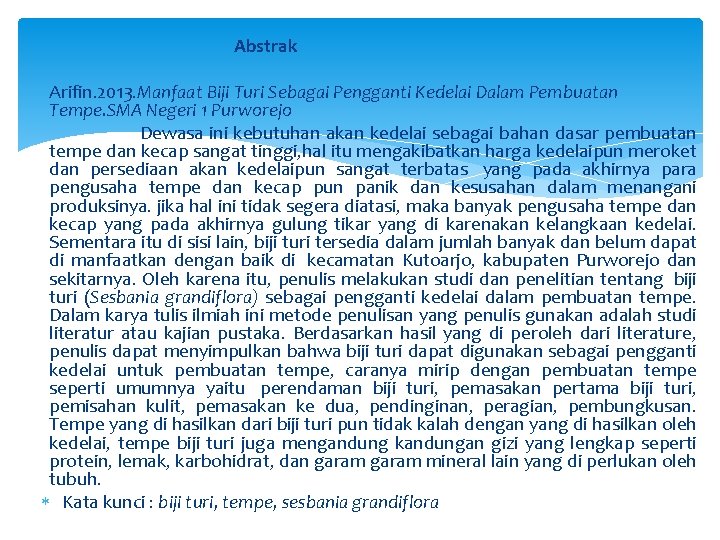 Abstrak

Arifin.2013.Manfaat Biji Turi Sebagai Pengganti Kedelai Dalam Pembuatan Tempe.SMA Negeri 1 Purworejo

Dewasa ini kebutuhan akan kedelai sebagai bahan dasar pembuatan tempe dan kecap sangat tinggi,hal itu mengakibatkan harga kedelaipun meroket dan persediaan akan kedelaipun sangat terbatas yang pada akhirnya para pengusaha tempe dan kecap pun panik dan kesusahan dalam menangani produksinya. jika hal ini tidak segera diatasi, maka banyak pengusaha tempe dan kecap yang pada akhirnya gulung tikar yang di karenakan kelangkaan kedelai. Sementara itu di sisi lain, biji turi tersedia dalam jumlah banyak dan belum dapat di manfaatkan dengan baik di kecamatan Kutoarjo, kabupaten Purworejo dan sekitarnya. Oleh karena itu, penulis melakukan studi dan penelitian tentang biji turi (Sesbania grandiflora) sebagai pengganti kedelai dalam pembuatan tempe. Dalam karya tulis ilmiah ini metode penulisan yang penulis gunakan adalah studi literatur atau kajian pustaka. Berdasarkan hasil yang di peroleh dari literature, penulis dapat menyimpulkan bahwa biji turi dapat digunakan sebagai pengganti kedelai untuk pembuatan tempe, caranya mirip dengan pembuatan tempe seperti umumnya yaitu perendaman biji turi, pemasakan pertama biji turi, pemisahan kulit, pemasakan ke dua, pendinginan, peragian, pembungkusan. Tempe yang di hasilkan dari biji turi pun tidak kalah dengan yang di hasilkan oleh kedelai, tempe biji turi juga mengandung kandungan gizi yang lengkap seperti protein, lemak, karbohidrat, dan garam garam mineral lain yang di perlukan oleh tubuh.

Kata kunci : biji turi, tempe, sesbania grandiflora